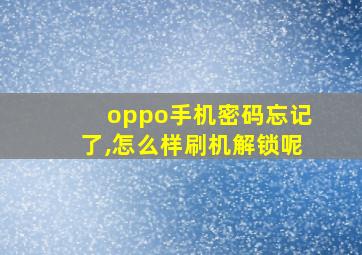 oppo手机密码忘记了,怎么样刷机解锁呢